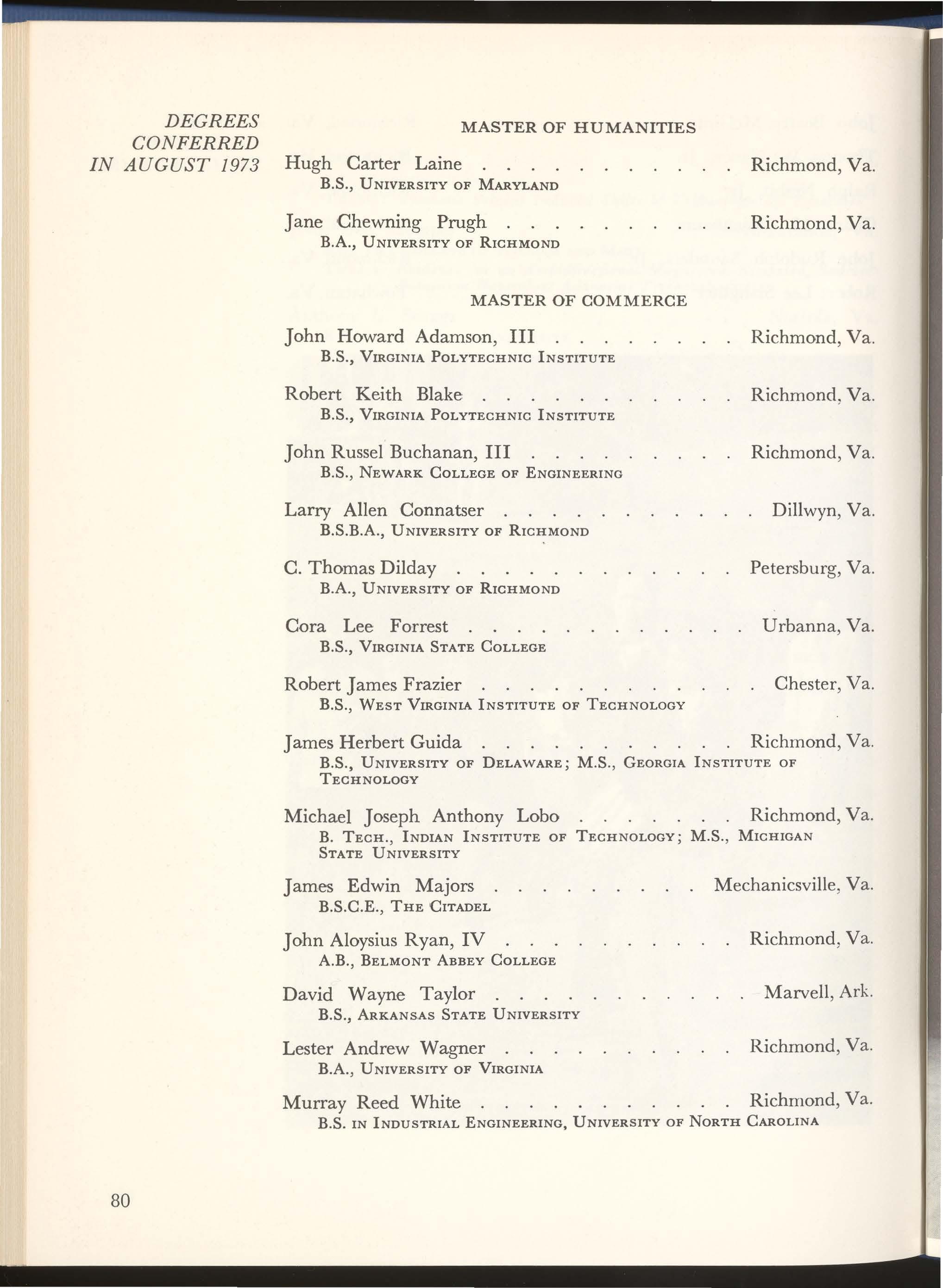 DEGREES CONFERRED IN AUGUST 1973

MASTER OF HUMANITIES

Hugh Carter Laine . . . . . . . . . . . Richmond, Va.
B.S., University of Maryland

Jane Chewning Prugh . . . . . . . . . . Richmond, Va.
B.A., University of Richmond

MASTER OF COMMERCE

John Howard Adamson, III . . . . . . . . Richmond, Va.
B.S., Virginia Polytechnic Institute

Robert Keith Blake . . . . . . . . . . . Richmond, Va.
B.S., Virginia Polytechnic Institute

John Russel Buchanan, III . . . . . . . . . Richmond, Va.
B.S., Newark College of Engineering

Larry Allen Connatser . . . . . . . . . . . Dillwyn, Va.
B.S.B.A., University of Richmond

C. Thomas Dilday . . . . . . . . . . . . Petersburg, Va.
B.A., University of Richmond

Cora Lee Forrest . . . . . . . . . . . . Urbanna, Va.
B.S., Virginia State College

Robert James Frazier . . . . . . . . . . . . Chester, Va.
B.S., West Virginia Institute of Technology

James Herbert Guida . . . . . . . . . . . Richmond, Va.
B.S., University of Delaware; M.S., Georgia Institute of Technology

Michael Joseph Anthony Lobo . . . . . . . Richmond, Va.
B. Tech., Indian Institute of Technology; M.S., Michigan State University

James Edwin Majors . . . . . . . . . Mechanicsville, Va.
B.S.C.E., The Citadel

John Aloysius Ryan, IV . . . . . . . . . . Richmond, Va.
A.B., Belmont Abbey College

David Wayne Taylor . . . . . . . . . . . Marvell, Ark.
B.S., Arkansas State University

Lester Andrew Wagner . . . . . . . . . . Richmond, Va.
B.A., University of Virginia

Murray Reed White . . . . . . . . . . . Richmond, Va.
B.S. in Industrial Engineering, University of North Carolina

80